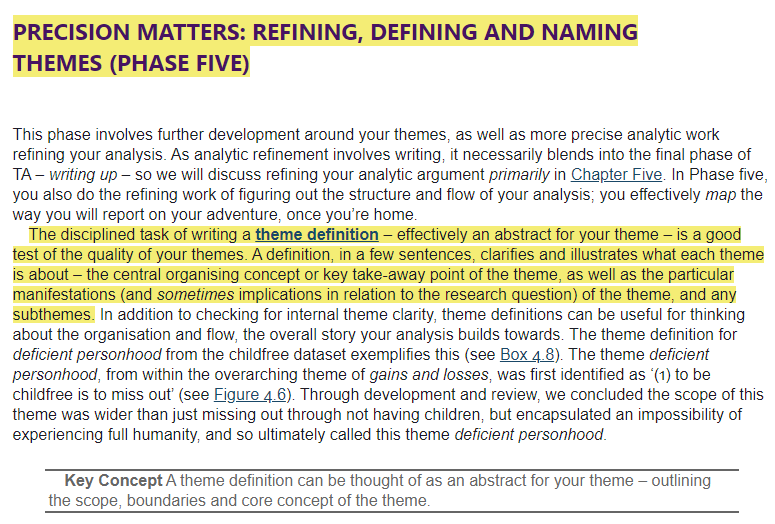 PRECISION MATTERS: REFINING, DEFINING AND NAMING THEMES (PHASE FIVE)

This phase involves further development around your themes, as well as more precise analytic work refining your analysis. As analytic refinement involves writing, it necessarily blends into the final phase of TA – writing up – so we will discuss refining your analytic argument primarily in Chapter Five. In Phase five, you also do the refining work of figuring out the structure and flow of your analysis; you effectively map the way you will report on your adventure, once you're home.

The disciplined task of writing a theme definition – effectively an abstract for your theme – is a good test of the quality of your themes. A definition, in a few sentences, clarifies and illustrates what each theme is about – the central organising concept or key take-away point of the theme, as well as the particular manifestations (and sometimes implications in relation to the research question) of the theme, and any subthemes. In addition to checking for internal theme clarity, theme definitions can be useful for thinking about the organisation and flow, the overall story your analysis builds towards. The theme definition for deficient personhood from the childfree dataset exemplifies this (see Box 4.8). The theme deficient personhood, from within the overarching theme of gains and losses, was first identified as '(1) to be childfree is to miss out' (see Figure 4.6). Through development and review, we concluded the scope of this theme was wider than just missing out through not having children, but encapsulated an impossibility of experiencing full humanity, and so ultimately called this theme deficient personhood.

Key Concept A theme definition can be thought of as an abstract for your theme – outlining the scope, boundaries and core concept of the theme.